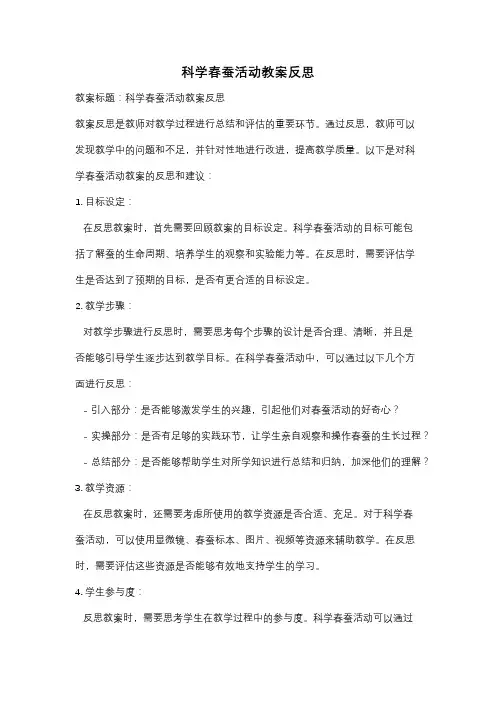 科学春蚕活动教案反思

教案标题：科学春蚕活动教案反思

教案反思是教师对教学过程进行总结和评估的重要环节。通过反思，教师可以发现教学中的问题和不足，并针对性地进行改进，提高教学质量。以下是对科学春蚕活动教案的反思和建议：

1. 目标设定：

在反思教案时，首先需要回顾教案的目标设定。科学春蚕活动的目标可能包括了解蚕的生命周期、培养学生的观察和实验能力等。在反思时，需要评估学生是否达到了预期的目标，是否有更合适的目标设定。

2. 教学步骤：

对教学步骤进行反思时，需要思考每个步骤的设计是否合理、清晰，并且是否能够引导学生逐步达到教学目标。在科学春蚕活动中，可以通过以下几个方面进行反思：

- 引入部分：是否能够激发学生的兴趣，引起他们对春蚕活动的好奇心？

- 实操部分：是否有足够的实践环节，让学生亲自观察和操作春蚕的生长过程？

- 总结部分：是否能够帮助学生对所学知识进行总结和归纳，加深他们的理解？

3. 教学资源：

在反思教案时，还需要考虑所使用的教学资源是否合适、充足。对于科学春蚕活动，可以使用显微镜、春蚕标本、图片、视频等资源来辅助教学。在反思时，需要评估这些资源是否能够有效地支持学生的学习。

4. 学生参与度：

反思教案时，需要思考学生在教学过程中的参与度。科学春蚕活动可以通过